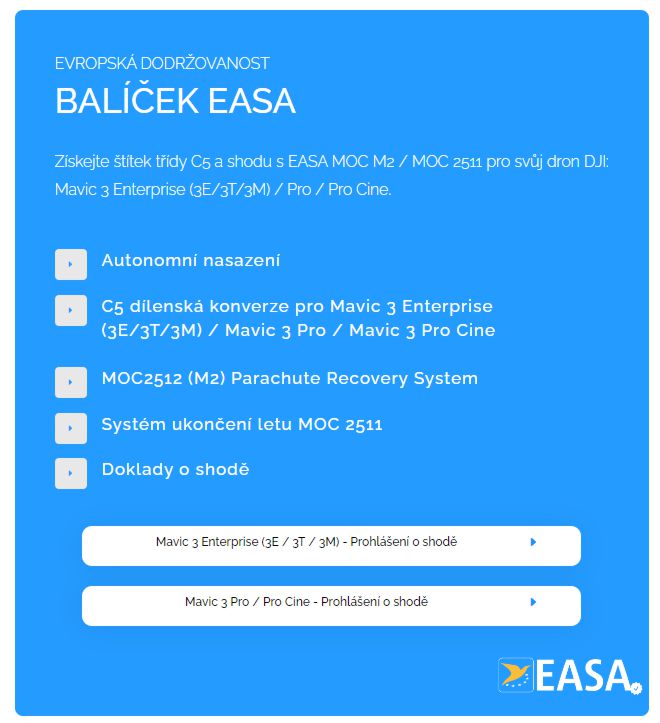 EVROPSKÁ DODRŽOVANOST

BALÍČEK EASA

Získejte štítek třídy C5 a shodu s EASA MOC M2 / MOC 2511 pro svůj dron DJI: Mavic 3 Enterprise (3E/3T/3M) / Pro / Pro Cine.

Autonomní nasazení

C5 dílenská konverze pro Mavic 3 Enterprise (3E/3T/3M) / Mavic 3 Pro / Mavic 3 Pro Cine

MOC2512 (M2) Parachute Recovery System

Systém ukončení letu MOC 2511

Doklady o shodě

Mavic 3 Enterprise (3E / 3T / 3M) - Prohlášení o shodě

Mavic 3 Pro / Pro Cine - Prohlášení o shodě

EASA